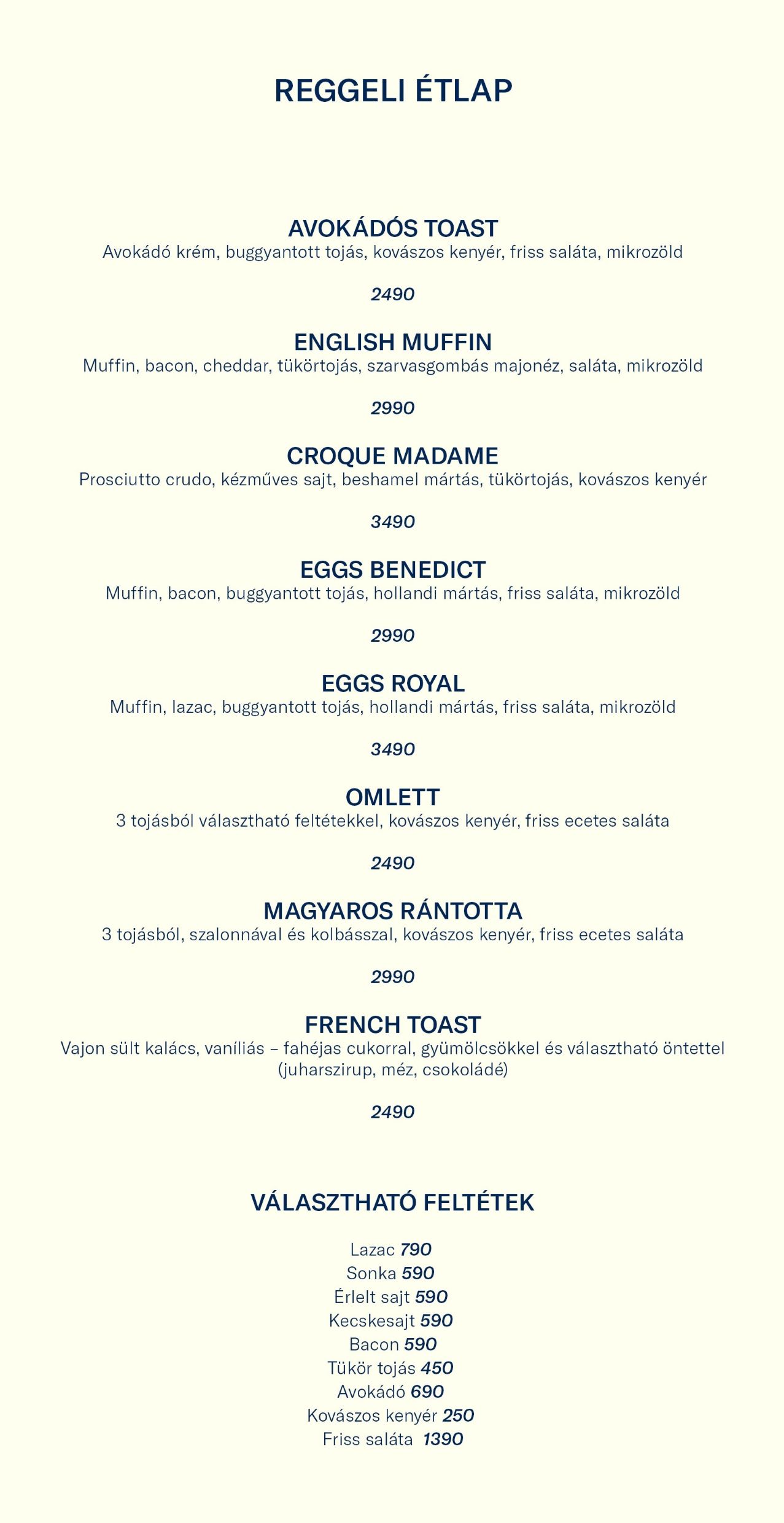 REGGELI ÉTLAP

AVOKÁDÓS TOAST
Avokádó krém, buggyantott tojás, kovászos kenyér, friss saláta, mikrozöld

2490

ENGLISH MUFFIN
Muffin, bacon, cheddar, tükörtojás, szarvasgombás majonéz, saláta, mikrozöld

2990

CROQUE MADAME
Prosciutto crudo, kézműves sajt, beshamel mártás, tükörtojás, kovászos kenyér

3490

EGGS BENEDICT
Muffin, bacon, buggyantott tojás, hollandi mártás, friss saláta, mikrozöld

2990

EGGS ROYAL
Muffin, lazac, buggyantott tojás, hollandi mártás, friss saláta, mikrozöld

3490

OMLETT
3 tojásból választható feltétekkel, kovászos kenyér, friss ecetes saláta

2490

MAGYAROS RÁNTOTTA
3 tojásból, szalonnával és kolbásszal, kovászos kenyér, friss ecetes saláta

2990

FRENCH TOAST
Vajon sült kalács, vaníliás – fahéjas cukorral, gyümölcsökkel és választható öntettel (juharszirup, méz, csokoládé)

2490

VÁLASZTHATÓ FELTÉTEK

Lazac 790
Sonka 590
Érlelt sajt 590
Kecskesajt 590
Bacon 590
Tükör tojás 450
Avokádó 690
Kovászos kenyér 250
Friss saláta 1390